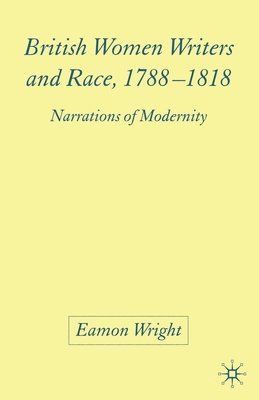 British Women Writers and Race, 1788–1818

Narrations of Modernity

Eamon Wright